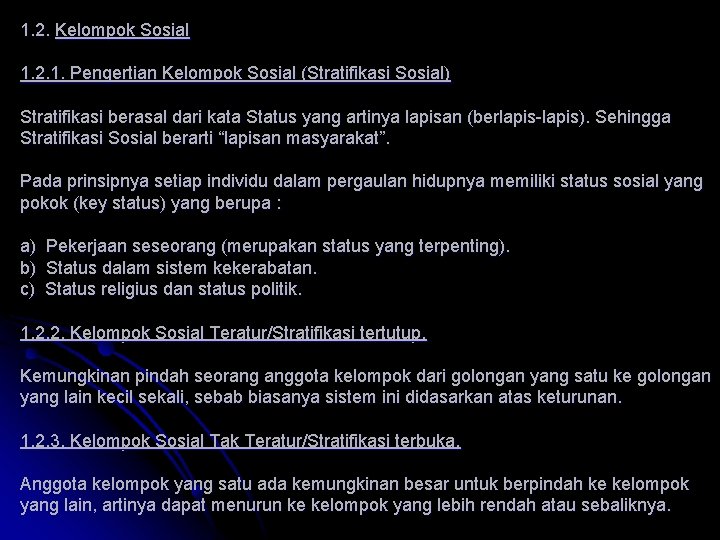 1.2. Kelompok Sosial

1.2.1. Pengertian Kelompok Sosial (Stratifikasi Sosial)

Stratifikasi berasal dari kata Status yang artinya lapisan (berlapis-lapis). Sehingga Stratifikasi Sosial berarti “lapisan masyarakat”.

Pada prinsipnya setiap individu dalam pergaulan hidupnya memiliki status sosial yang pokok (key status) yang berupa :

a) Pekerjaan seseorang (merupakan status yang terpenting).
b) Status dalam sistem kekerabatan.
c) Status religius dan status politik.

1.2.2. Kelompok Sosial Teratur/Stratifikasi tertutup.

Kemungkinan pindah seorang anggota kelompok dari golongan yang satu ke golongan yang lain kecil sekali, sebab biasanya sistem ini didasarkan atas keturunan.

1.2.3. Kelompok Sosial Tak Teratur/Stratifikasi terbuka.

Anggota kelompok yang satu ada kemungkinan besar untuk berpindah ke kelompok yang lain, artinya dapat menurun ke kelompok yang lebih rendah atau sebaliknya.